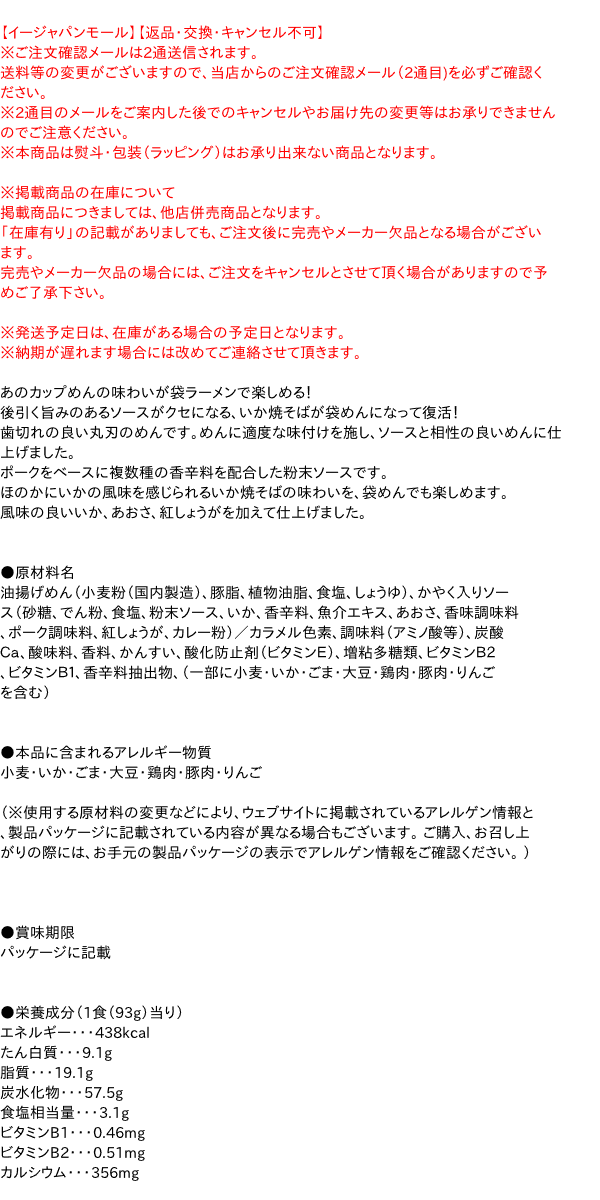 【イージャパンモール】【返品・交換・キャンセル不可】
※ご注文確認メールは2通送信されます。
送料等の変更がございますので、当店からのご注文確認メール（2通目）を必ずご確認ください。
※2通目のメールをご案内した後でのキャンセルやお届け先の変更等はお承りできませんのでご注意ください。
※本商品は熨斗・包装（ラッピング）はお承り出来ない商品となります。

※掲載商品の在庫について
掲載商品につきましては、他店併売商品となります。
「在庫有り」の記載がありましても、ご注文後に完売やメーカー欠品となる場合がございます。
完売やメーカー欠品の場合には、ご注文をキャンセルとさせて頂く場合がありますので予めご了承下さい。

※発送予定日は、在庫がある場合の予定日となります。
※納期が遅れます場合には改めてご連絡させて頂きます。

あのカップめんの味わいが袋ラーメンで楽しめる!
後引く旨みのあるソースがクセになる、いか焼そばが袋めんになって復活！
歯切れの良い丸刃のめんです。めんに適度な味付けを施し、ソースと相性の良いめんに仕上げました。
ポークをベースに複数種の香辛料を配合した粉末ソースです。
ほのかにいかの風味を感じられるいか焼そばの味わいを、袋めんでも楽しめます。
風味の良いいか、あおさ、紅しょうがを加えて仕上げました。

●原材料名
油揚げめん（小麦粉（国内製造）、豚脂、植物油脂、食塩、しょうゆ）、かやく入りソース（砂糖、でん粉、食塩、粉末ソース、いか、香辛料、魚介エキス、あおさ、香味調味料、ポーク調味料、紅しょうが、カレー粉）／カラメル色素、調味料（アミノ酸等）、炭酸Ca、酸味料、香料、かんすい、酸化防止剤（ビタミンE）、増粘多糖類、ビタミンB2、ビタミンB1、香辛料抽出物、（一部に小麦・いか・ごま・大豆・鶏肉・豚肉・りんごを含む）

●本品に含まれるアレルギー物質
小麦・いか・ごま・大豆・鶏肉・豚肉・りんご

（※使用する原材料の変更などにより、ウェブサイトに掲載されているアレルゲン情報と、製品パッケージに記載されている内容が異なる場合もございます。ご購入、お召し上がりの際には、お手元の製品パッケージの表示でアレルゲン情報をご確認ください。）

●賞味期限
パッケージに記載

●栄養成分（1食（93g）当り）
エネルギー・・・438kcal
たん白質・・・9.1g
脂質・・・19.1g
炭水化物・・・57.5g
食塩相当量・・・3.1g
ビタミンB1・・・0.46mg
ビタミンB2・・・0.51mg
カルシウム・・・356mg